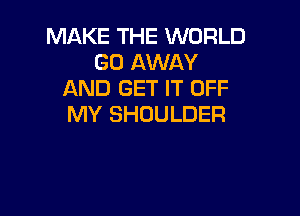 MAKE THE WORLD
GO AWAY
AND GET IT OFF
MY SHOULDER